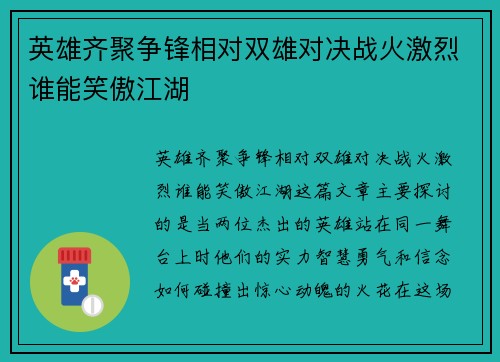 英雄齐聚争锋相对双雄对决战火激烈谁能笑傲江湖

英雄齐聚争锋相对双雄对决战火激烈谁能笑傲江湖这篇文章主要探讨的是当两位杰出的英雄站在同一舞台上时他们的实力智慧勇气和信念如何碰撞出惊心动魄的火花在这场